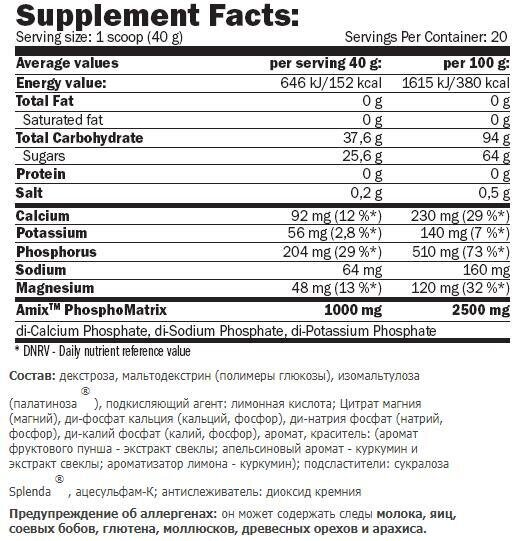 Supplement Facts:
Serving size: 1 scoop (40 g) Servings Per Container: 20

| Average values | per serving 40 g: | per 100 g: |
|---|---|---|
| Energy value: | 646 kJ/152 kcal | 1615 kJ/380 kcal |
| Total Fat | 0 g | 0 g |
| Saturated fat | 0 g | 0 g |
| Total Carbohydrate | 37,6 g | 94 g |
| Sugars | 25,6 g | 64 g |
| Protein | 0 g | 0 g |
| Salt | 0,2 g | 0,5 g |
| Calcium | 92 mg (12 %*) | 230 mg (29 %*) |
| Potassium | 56 mg (2,8 %*) | 140 mg (7 %*) |
| Phosphorus | 204 mg (29 %*) | 510 mg (73 %*) |
| Sodium | 64 mg | 160 mg |
| Magnesium | 48 mg (13 %*) | 120 mg (32 %*) |
| Amix™ PhosphoMatrix | 1000 mg | 2500 mg |

di-Calcium Phosphate, di-Sodium Phosphate, di-Potassium Phosphate

* DNRV - Daily nutrient reference value

Состав: декстроза, мальтодекстрин (полимеры глюкозы), изомальтулоза (палатиноза®), подкисляющий агент: лимонная кислота; Цитрат магния (магний), ди-фосфат кальция (кальций, фосфор), ди-натрия фосфат (натрий, фосфор), ди-калий фосфат (калий, фосфор), аромат, краситель: (аромат фруктового пунша - экстракт свеклы; апельсиновый аромат - куркумин и экстракт свеклы; ароматизатор лимона - куркумин); подсластители: сукралоза Splenda®, ацесульфам-К; антислеживатель: диоксид кремния

Предупреждение об аллергенах: он может содержать следы молока, яиц, соевых бобов, глютена, моллюсков, древесных орехов и арахиса.